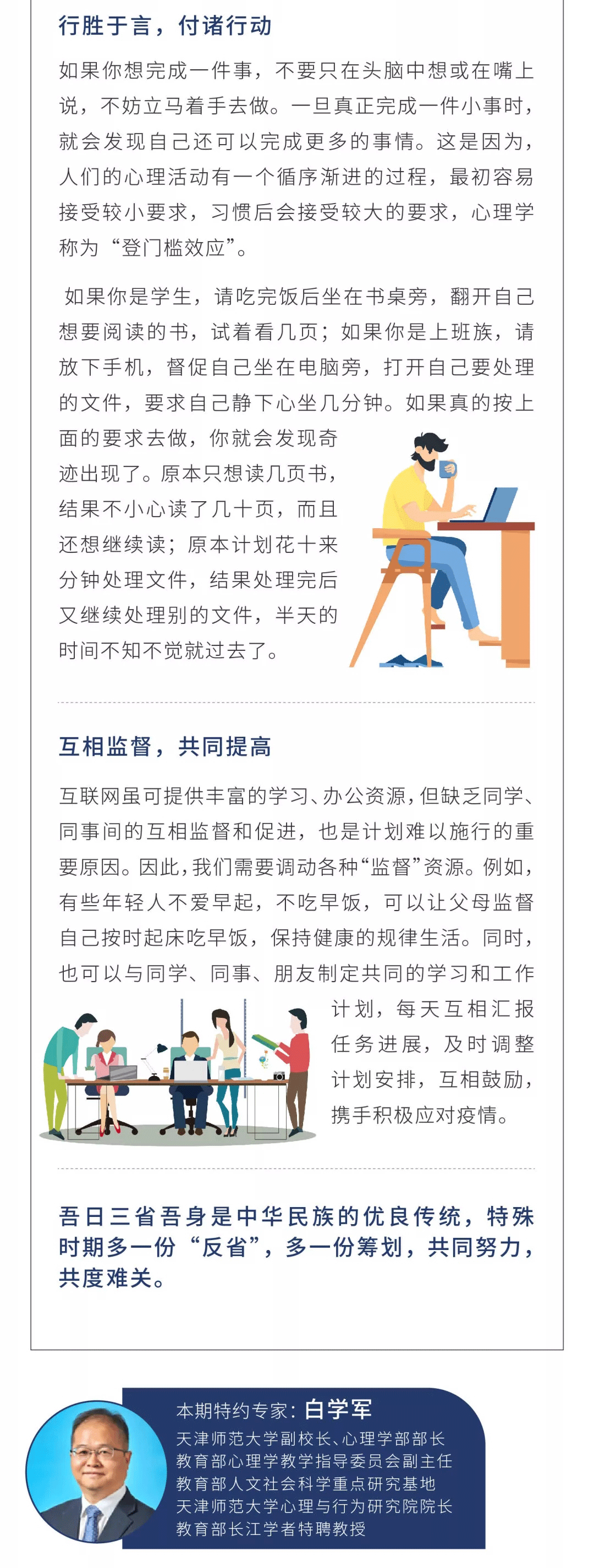 行胜于言，付诸行动

如果你想完成一件事，不要只在头脑中想或在嘴上说，不妨立马着手去做。一旦真正完成一件小事时，就会发现自己还可以完成更多的事情。这是因为，人们的心理活动有一个循序渐进的过程，最初容易接受较小要求，习惯后会接受较大的要求，心理学称为“登门槛效应”。

如果你是学生，请吃完饭后坐在书桌旁，翻开自己想要阅读的书，试着看几页；如果你是上班族，请放下手机，督促自己坐在电脑旁，打开自己要处理的文件，要求自己静下心坐几分钟。如果真的按上面的要求去做，你就会发现奇迹出现了。原本只想读几页书，结果不小心读了几十页，而且还想继续读；原本计划花十来分钟处理文件，结果处理完后又继续处理别的文件，半天的时间不知不觉就过去了。

互相监督，共同提高

互联网虽可提供丰富的学习、办公资源，但缺乏同学、同事间的互相监督和促进，也是计划难以施行的重要原因。因此，我们需要调动各种“监督”资源。例如，有些年轻人不爱早起，不吃早饭，可以让父母监督自己按时起床吃早饭，保持健康的规律生活。同时，也可以与同学、同事、朋友制定共同的学习和工作计划，每天互相汇报任务进展，及时调整计划安排，互相鼓励，携手积极应对疫情。

吾日三省吾身是中华民族的优良传统，特殊时期多一份“反省”，多一份筹划，共同努力，共度难关。

本期特约专家：白学军
天津师范大学副校长、心理学部部长
教育部心理学教学指导委员会副主任
教育部人文社会科学重点研究基地
天津师范大学心理与行为研究院院长
教育部长江学者特聘教授